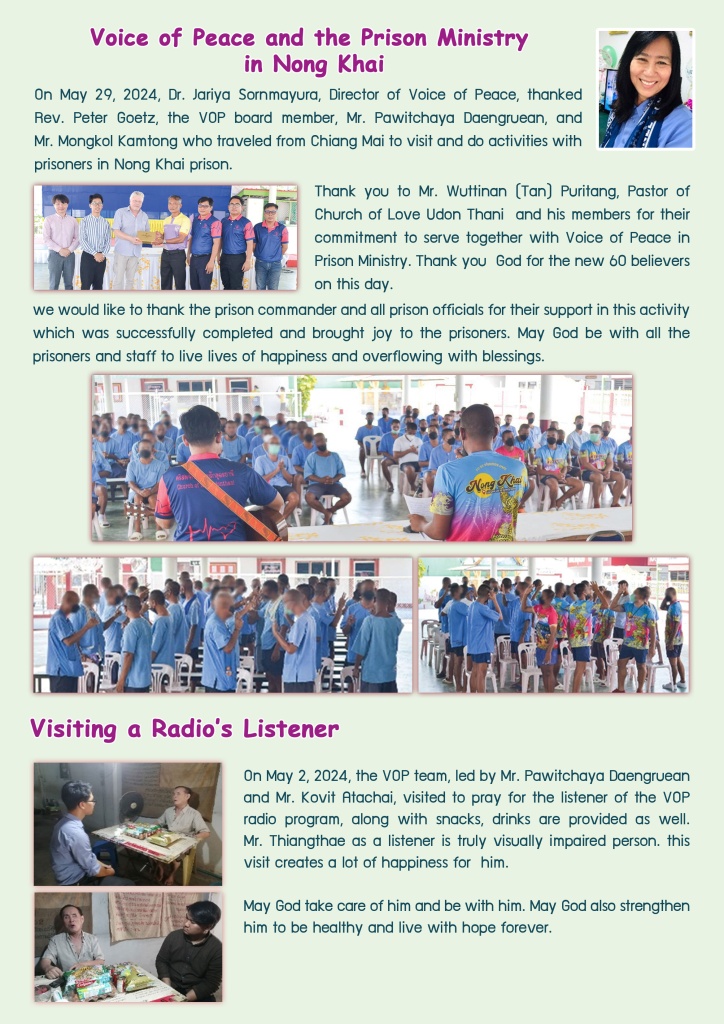 Voice of Peace and the Prison Ministry in Nong Khai

On May 29, 2024, Dr. Jariya Sornmayura, Director of Voice of Peace, thanked Rev. Peter Goetz, the VOP board member, Mr. Pawitchaya Daengruean, and Mr. Mongkol Kamtong who traveled from Chiang Mai to visit and do activities with prisoners in Nong Khai prison.

Thank you to Mr. Wuttinan (Tan) Puritang, Pastor of Church of Love Udon Thani and his members for their commitment to serve together with Voice of Peace in Prison Ministry. Thank you God for the new 60 believers on this day.

we would like to thank the prison commander and all prison officials for their support in this activity which was successfully completed and brought joy to the prisoners. May God be with all the prisoners and staff to live lives of happiness and overflowing with blessings.

Nong Khai

Visiting a Radio's Listener

On May 2, 2024, the VOP team, led by Mr. Pawitchaya Daengruean and Mr. Kovit Atachai, visited to pray for the listener of the VOP radio program, along with snacks, drinks are provided as well. Mr. Thiangthae as a listener is truly visually impaired person. this visit creates a lot of happiness for him.

May God take care of him and be with him. May God also strengthen him to be healthy and live with hope forever.